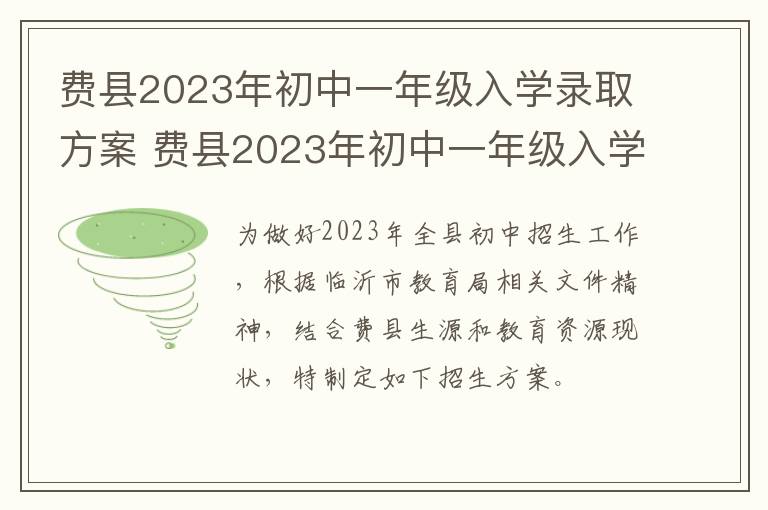 费县2023年初中一年级入学录取方案 费县2023年初中一年级入学

为做好2023年全县初中招生工作，根据临沂市教育局相关文件精神，结合费县生源和教育资源现状，特制定如下招生方案。